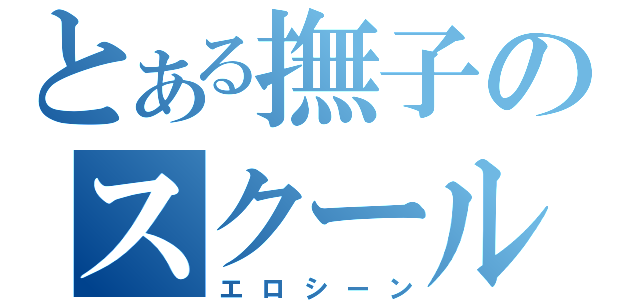 とある撫子のスクール
エロシーン